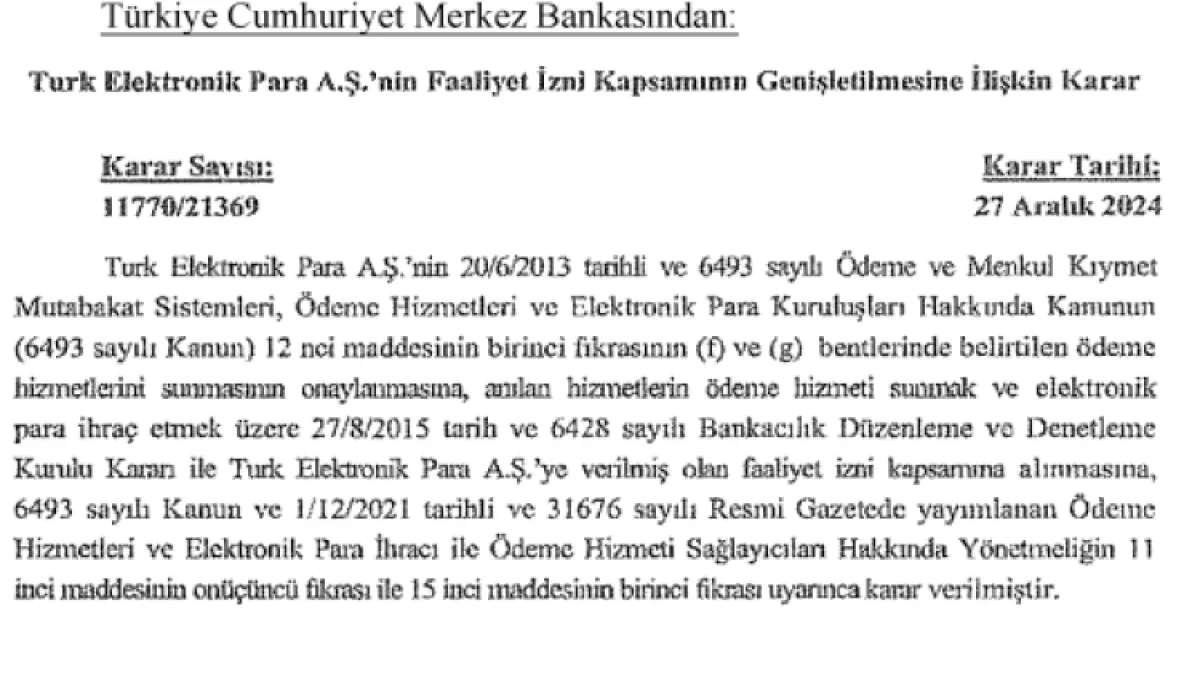 Türkiye Cumhuriyet Merkez Bankasından:

Turk Elektronik Para A.Ş.'nin Faaliyet İzni Kapsamının Genişletilmesine İlişkin Karar

Karar Sayısı:
11770/21369

Karar Tarihi:
27 Aralık 2024

Turk Elektronik Para A.Ş.'nin 20/6/2013 tarihli ve 6493 sayılı Ödeme ve Menkul Kıymet Mutabakat Sistemleri, Ödeme Hizmetleri ve Elektronik Para Kuruluşları Hakkında Kanunun (6493 sayılı Kanun) 12 nci maddesinin birinci fıkrasının (f) ve (g) bentlerinde belirtilen ödeme hizmetlerini sunmasının onaylanmasına, anılan hizmetlerin ödeme hizmeti sunmak ve elektronik para ihraç etmek üzere 27/8/2015 tarih ve 6428 sayılı Bankacılık Düzenleme ve Denetleme Kurulu Kararı ile Turk Elektronik Para A.Ş.'ye verilmiş olan faaliyet izni kapsamına alınmasına, 6493 sayılı Kanun ve 1/12/2021 tarihli ve 31676 sayılı Resmi Gazetede yayımlanan Ödeme Hizmetleri ve Elektronik Para İhracı ile Ödeme Hizmeti Sağlayıcıları Hakkında Yönetmeliğin 11 inci maddesinin onüçüncü fıkrası ile 15 inci maddesinin birinci fıkrası uyarınca karar verilmiştir.